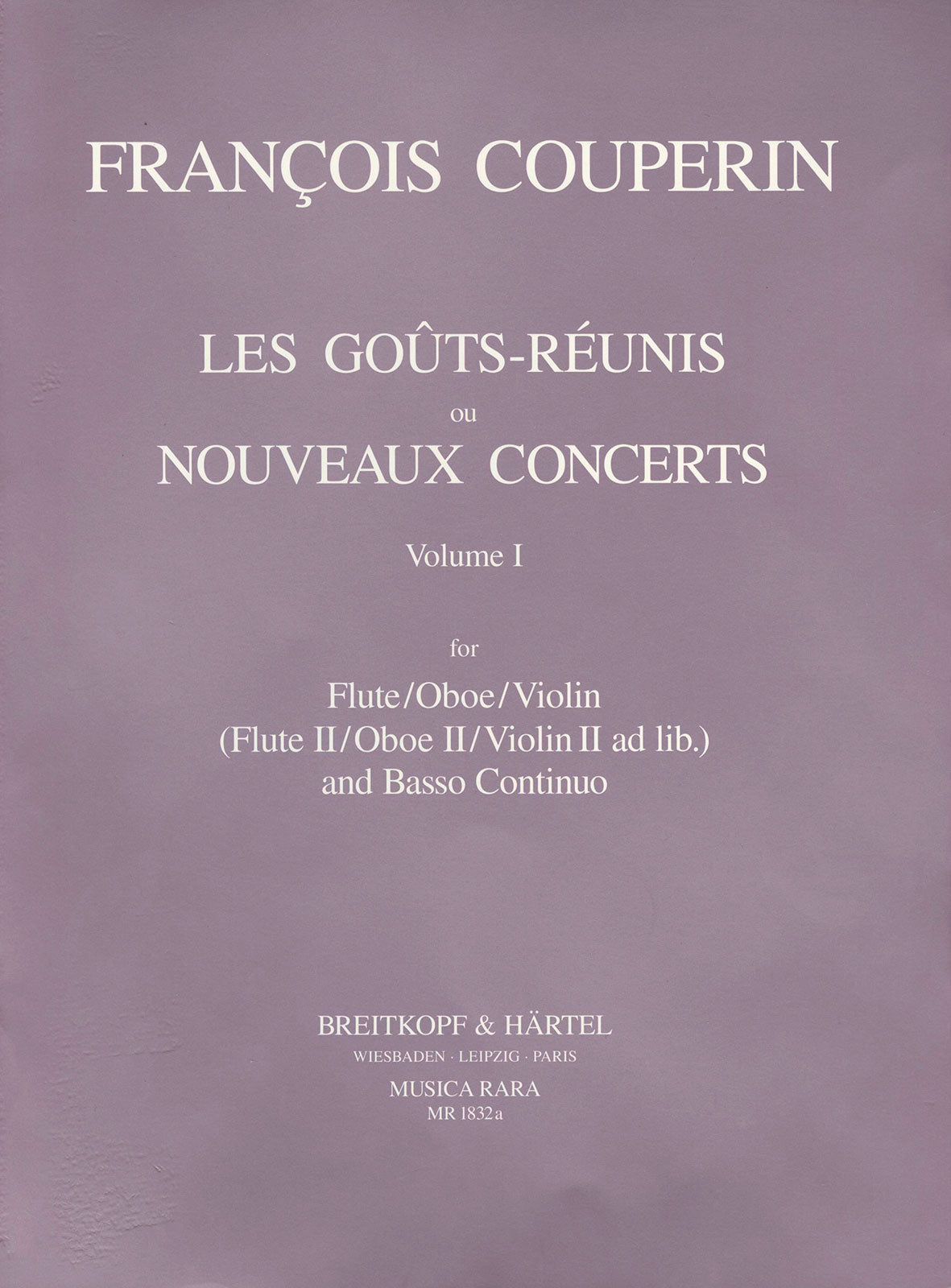 FRANÇOIS COUPERIN

LES GOÛTS-RÉUNIS
ou
NOUVEAUX CONCERTS
Volume I

for
Flute/Oboe/Violin
(Flute II/Oboe II/Violin II ad lib.)
and Basso Continuo

BREITKOPF & HÄRTEL
WIESBADEN · LEIPZIG · PARIS
MUSICA RARA
MR 1832a